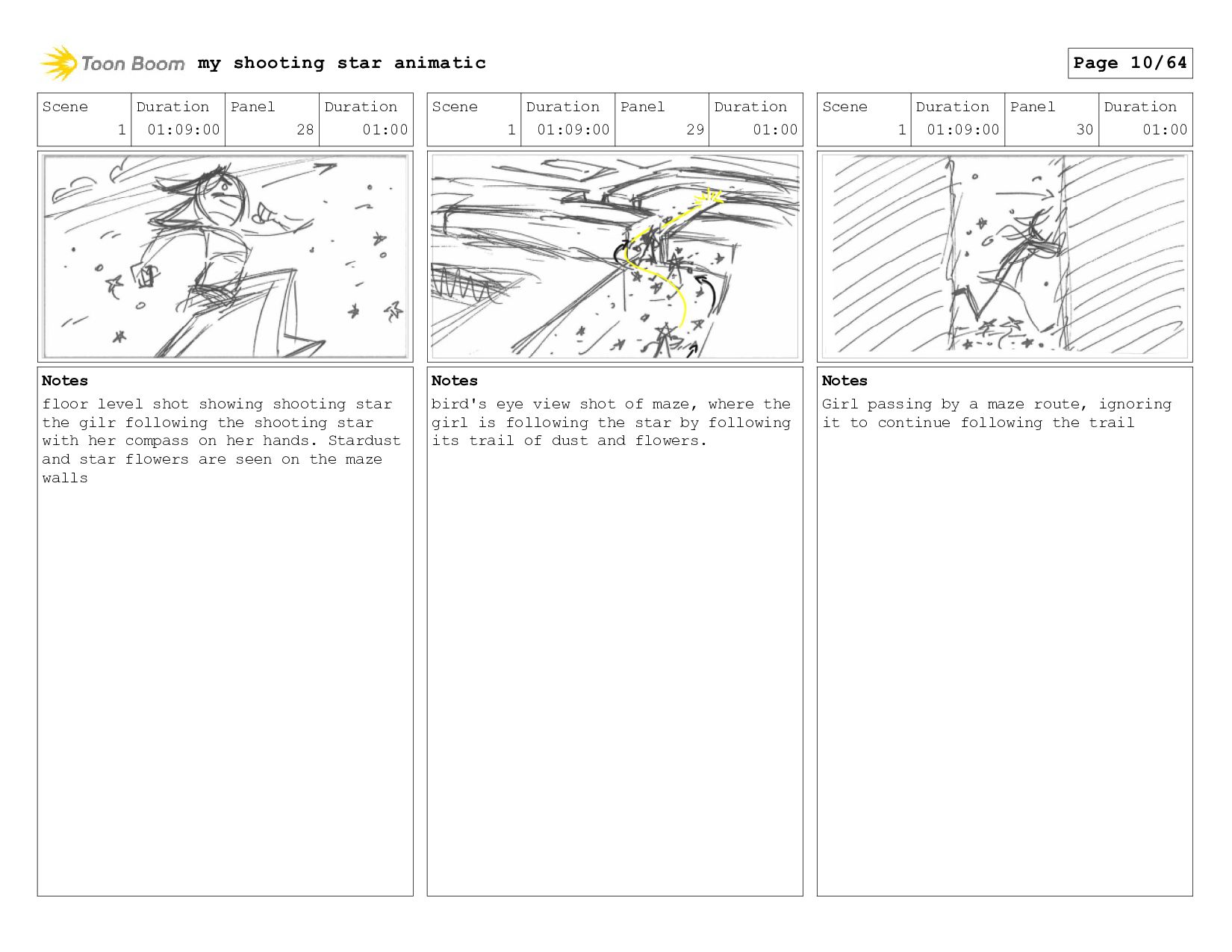 Toon Boom my shooting star animatic

Page 10/64

| Scene | Duration | Panel | Duration |
|---|---|---|---|
| 1 | 01:09:00 | 28 | 01:00 |

Notes
floor level shot showing shooting star the gilr following the shooting star with her compass on her hands. Stardust and star flowers are seen on the maze walls

| Scene | Duration | Panel | Duration |
|---|---|---|---|
| 1 | 01:09:00 | 29 | 01:00 |

Notes
bird's eye view shot of maze, where the girl is following the star by following its trail of dust and flowers.

| Scene | Duration | Panel | Duration |
|---|---|---|---|
| 1 | 01:09:00 | 30 | 01:00 |

Notes
Girl passing by a maze route, ignoring it to continue following the trail